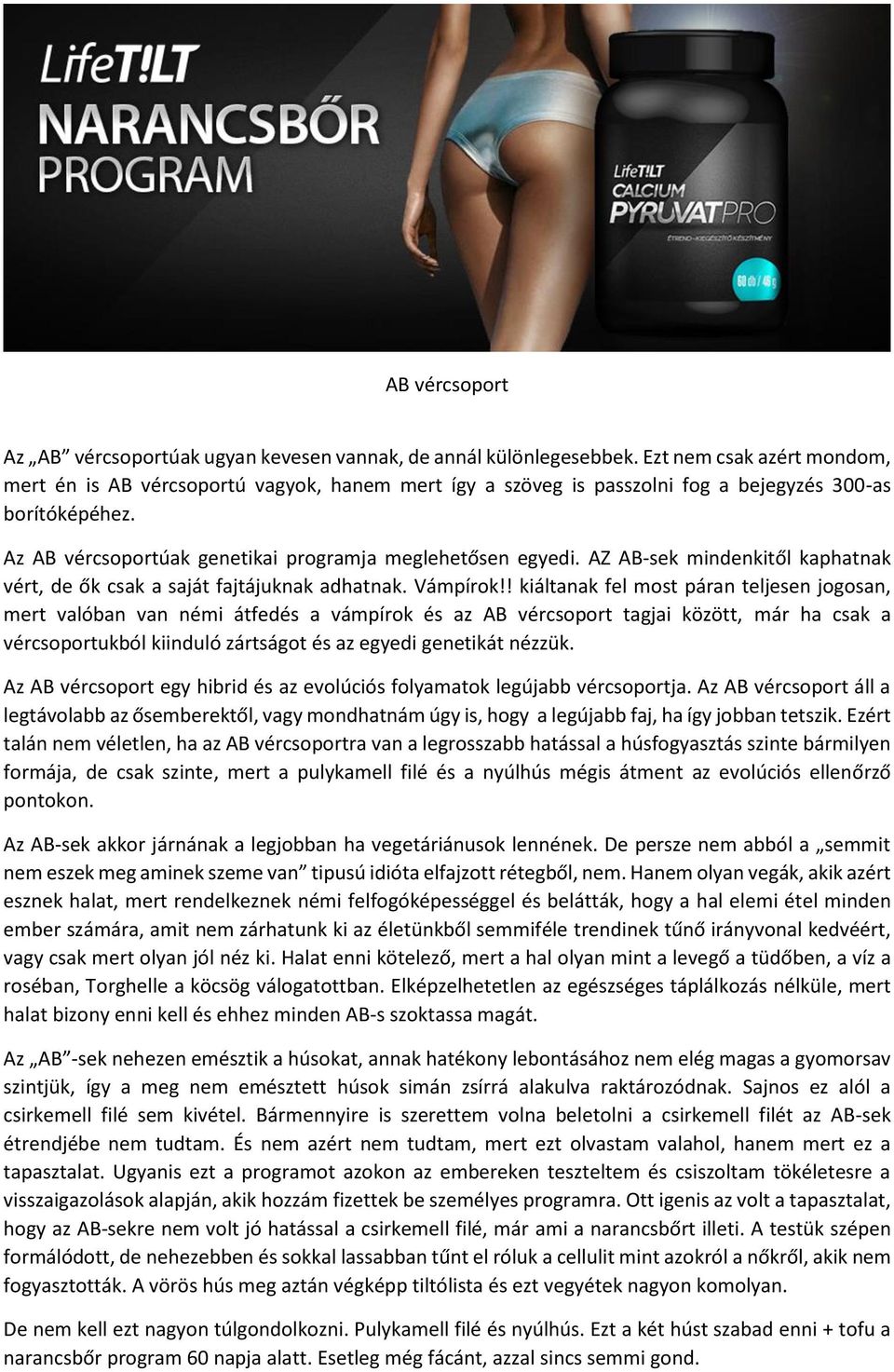 LifeT!LT NARANCSBŐR PROGRAM

LifeT!LT CALCIUM PYRUVAT PRO

ÉTREND-KIEGÉSZÍTŐ KÉSZÍTMÉNY

60 db / 45 g

AB vércsoport

Az „AB” vércsoportúak ugyan kevesen vannak, de annál különlegesebbek. Ezt nem csak azért mondom, mert én is AB vércsoportú vagyok, hanem mert így a szöveg is passzolni fog a bejegyzés 300-as borítóképéhez.

Az AB vércsoportúak genetikai programja meglehetősen egyedi. AZ AB-sek mindenkitől kaphatnak vért, de ők csak a saját fajtájuknak adhatnak. Vámpírok!! kiáltanak fel most páran teljesen jogosan, mert valóban van némi átfedés a vámpírok és az AB vércsoport tagjai között, már ha csak a vércsoportukból kiinduló zártságot és az egyedi genetikát nézzük.

Az AB vércsoport egy hibrid és az evolúciós folyamatok legújabb vércsoportja. Az AB vércsoport áll a legtávolabb az ősemberektől, vagy mondhatnám úgy is, hogy a legújabb faj, ha így jobban tetszik. Ezért talán nem véletlen, ha az AB vércsoportra van a legrosszabb hatással a húsfogyasztás szinte bármilyen formája, de csak szinte, mert a pulykamell filé és a nyúlhús mégis átment az evolúciós ellenőrző pontokon.

Az AB-sek akkor járnának a legjobban ha vegetáriánusok lennének. De persze nem abból a „semmit nem eszek meg aminek szeme van” tipusú idióta elfajzott rétegből, nem. Hanem olyan vegák, akik azért esznek halat, mert rendelkeznek némi felfogóképességgel és belátták, hogy a hal elemi étel minden ember számára, amit nem zárhatunk ki az életünkből semmiféle trendinek tűnő irányvonal kedvéért, vagy csak mert olyan jól néz ki. Halat enni kötelező, mert a hal olyan mint a levegő a tüdőben, a víz a roséban, Torghelle a köcsög válogatottban. Elképzelhetetlen az egészséges táplálkozás nélküle, mert halat bizony enni kell és ehhez minden AB-s szoktassa magát.

Az „AB”-sek nehezen emésztik a húsokat, annak hatékony lebontásához nem elég magas a gyomorsav szintjük, így a meg nem emésztett húsok simán zsírrá alakulva raktározódnak. Sajnos ez alól a csirkemell filé sem kivétel. Bármennyire is szerettem volna beletolni a csirkemell filét az AB-sek étrendjébe nem tudtam. És nem azért nem tudtam, mert ezt olvastam valahol, hanem mert ez a tapasztalat. Ugyanis ezt a programot azokon az embereken teszteltem és csiszoltam tökéletesre a visszaigazolások alapján, akik hozzám fizettek be személyes programra. Ott igenis az volt a tapasztalat, hogy az AB-sekre nem volt jó hatással a csirkemell filé, már ami a narancsbőrt illeti. A testük szépen formálódott, de nehezebben és sokkal lassabban tűnt el róluk a cellulit mint azokról a nőkről, akik nem fogyasztották. A vörös hús meg aztán végképp tiltólista és ezt vegyétek nagyon komolyan.

De nem kell ezt nagyon túlgondolkozni. Pulykamell filé és nyúlhús. Ezt a két húst szabad enni + tofu a narancsbőr program 60 napja alatt. Esetleg még fácánt, azzal sincs semmi gond.